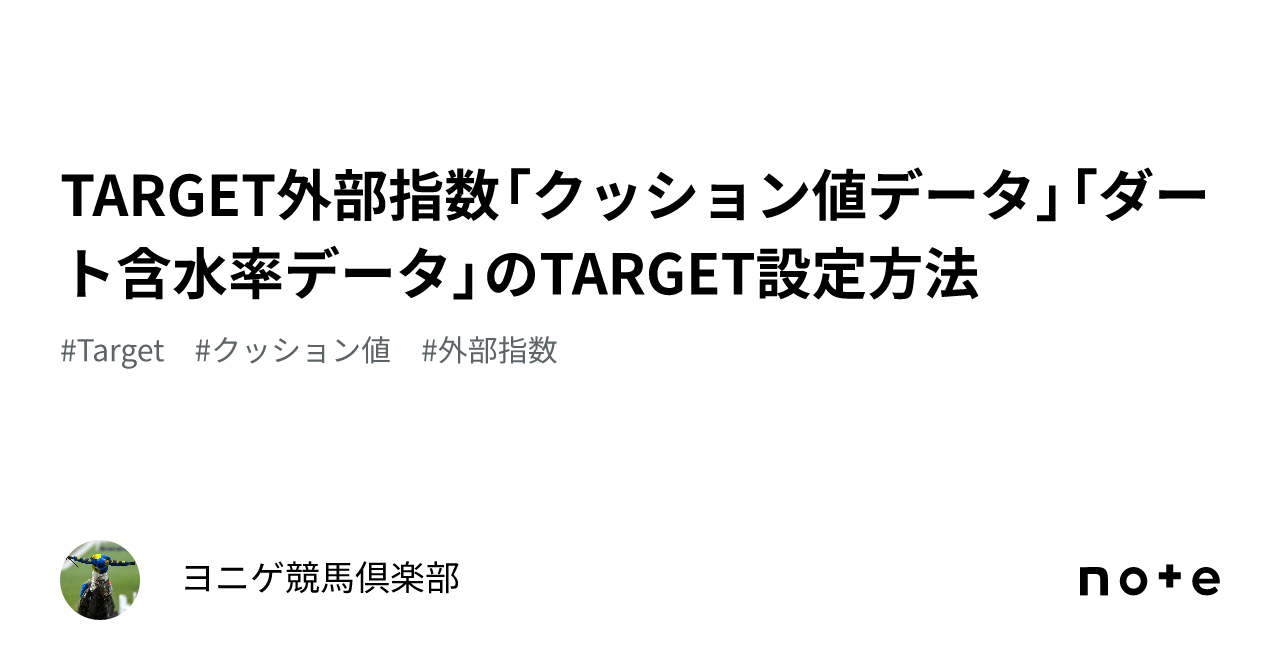 TARGET外部指数「クッション値データ」「ダート含水率データ」のTARGET設定方法

#Target #クッション値 #外部指数

ヨニゲ競馬倶楽部

note